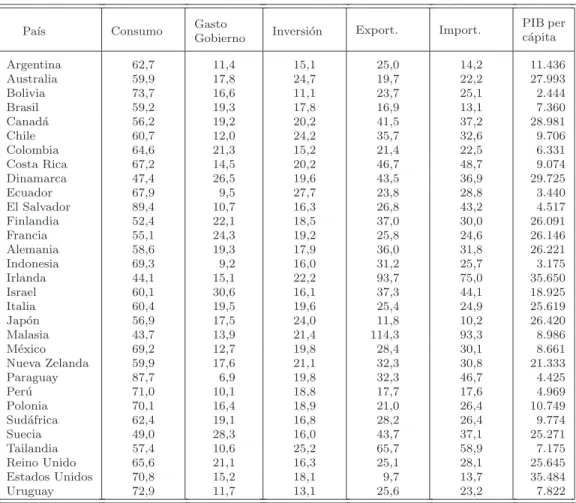 | País | Consumo | Gasto Gobierno | Inversión | Export. | Import. | PIB per cápita |
|---|---|---|---|---|---|---|
| Argentina | 62,7 | 11,4 | 15,1 | 25,0 | 14,2 | 11.436 |
| Australia | 59,9 | 17,8 | 24,7 | 19,7 | 22,2 | 27.993 |
| Bolivia | 73,7 | 16,6 | 11,1 | 23,7 | 25,1 | 2.444 |
| Brasil | 59,2 | 19,3 | 17,8 | 16,9 | 13,1 | 7.360 |
| Canadá | 56,2 | 19,2 | 20,2 | 41,5 | 37,2 | 28.981 |
| Chile | 60,7 | 12,0 | 24,2 | 35,7 | 32,6 | 9.706 |
| Colombia | 64,6 | 21,3 | 15,2 | 21,4 | 22,5 | 6.331 |
| Costa Rica | 67,2 | 14,5 | 20,2 | 46,7 | 48,7 | 9.074 |
| Dinamarca | 47,4 | 26,5 | 19,6 | 43,5 | 36,9 | 29.725 |
| Ecuador | 67,9 | 9,5 | 27,7 | 23,8 | 28,8 | 3.440 |
| El Salvador | 89,4 | 10,7 | 16,3 | 26,8 | 43,2 | 4.517 |
| Finlandia | 52,4 | 22,1 | 18,5 | 37,0 | 30,0 | 26.091 |
| Francia | 55,1 | 24,3 | 19,2 | 25,8 | 24,6 | 26.146 |
| Alemania | 58,6 | 19,3 | 17,9 | 36,0 | 31,8 | 26.221 |
| Indonesia | 69,3 | 9,2 | 16,0 | 31,2 | 25,7 | 3.175 |
| Irlanda | 44,1 | 15,1 | 22,2 | 93,7 | 75,0 | 35.650 |
| Israel | 60,1 | 30,6 | 16,1 | 37,3 | 44,1 | 18.925 |
| Italia | 60,4 | 19,5 | 19,6 | 25,4 | 24,9 | 25.619 |
| Japón | 56,9 | 17,5 | 24,0 | 11,8 | 10,2 | 26.420 |
| Malasia | 43,7 | 13,9 | 21,4 | 114,3 | 93,3 | 8.986 |
| México | 69,2 | 12,7 | 19,8 | 28,4 | 30,1 | 8.661 |
| Nueva Zelanda | 59,9 | 17,6 | 21,1 | 32,3 | 30,8 | 21.333 |
| Paraguay | 87,7 | 6,9 | 19,8 | 32,3 | 46,7 | 4.425 |
| Perú | 71,0 | 10,1 | 18,8 | 17,7 | 17,6 | 4.969 |
| Polonia | 70,1 | 16,4 | 18,9 | 21,0 | 26,4 | 10.749 |
| Sudáfrica | 62,4 | 19,1 | 16,8 | 28,2 | 26,4 | 9.774 |
| Suecia | 49,0 | 28,3 | 16,0 | 43,7 | 37,1 | 25.271 |
| Tailandia | 57,4 | 10,6 | 25,2 | 65,7 | 58,9 | 7.175 |
| Reino Unido | 65,6 | 21,1 | 16,3 | 25,1 | 28,1 | 25.645 |
| Estados Unidos | 70,8 | 15,2 | 18,1 | 9,7 | 13,7 | 35.484 |
| Uruguay | 72,9 | 11,7 | 13,1 | 25,6 | 23,2 | 7.822 |